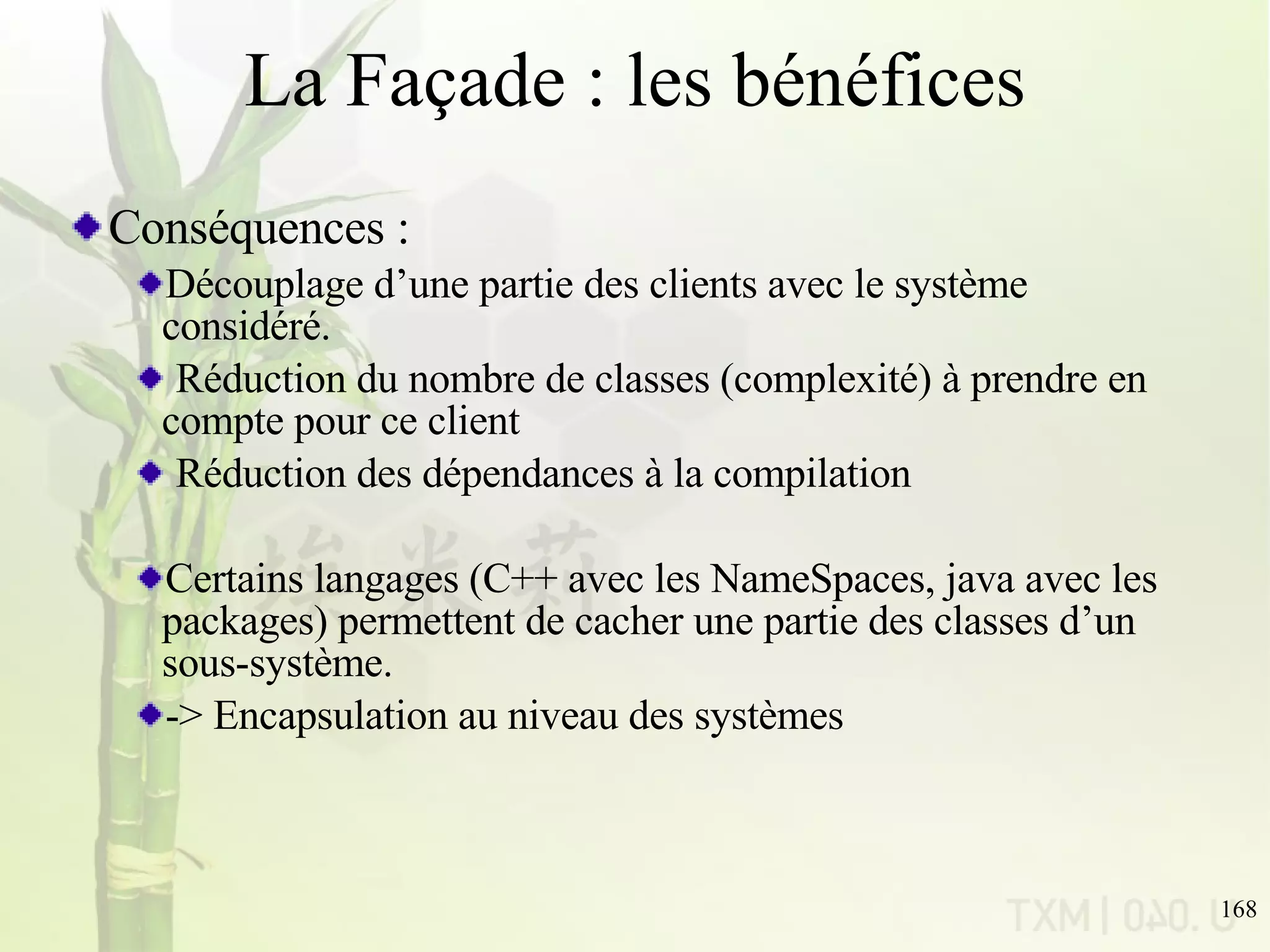 La Façade : les bénéfices

Conséquences :

Découplage d’une partie des clients avec le système considéré.

Réduction du nombre de classes (complexité) à prendre en compte pour ce client

Réduction des dépendances à la compilation

Certains langages (C++ avec les NameSpaces, java avec les packages) permettent de cacher une partie des classes d’un sous-système.

-> Encapsulation au niveau des systèmes

TXM | 040. U

168